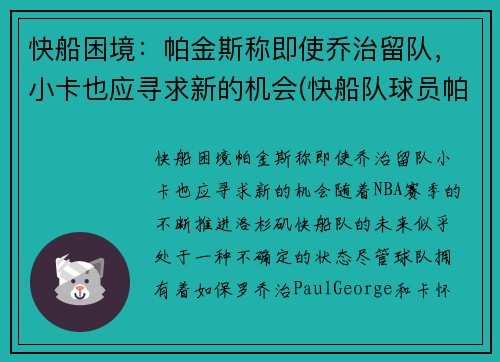 快船困境：帕金斯称即使乔治留队，小卡也应寻求新的机会(快船队球员帕

快船困境帕金斯称即使乔治留队小卡也应寻求新的机会随着NBA赛季的不断推进洛杉矶快船队的未来似乎处于一种不确定的状态尽管球队拥有着如保罗乔治PaulGeorge和卡怀